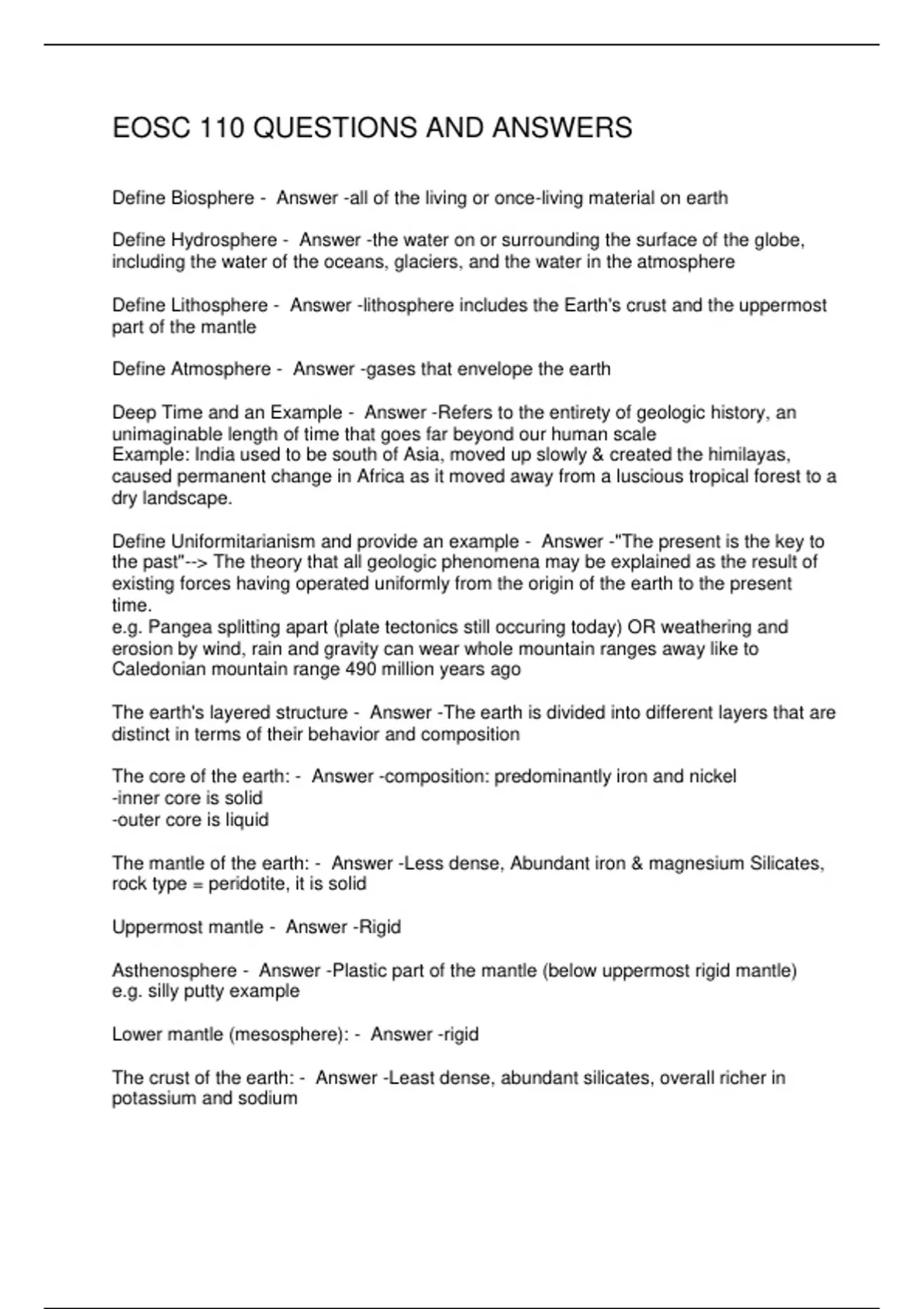 EOSC 110 QUESTIONS AND ANSWERS

Define Biosphere - Answer -all of the living or once-living material on earth

Define Hydrosphere - Answer -the water on or surrounding the surface of the globe, including the water of the oceans, glaciers, and the water in the atmosphere

Define Lithosphere - Answer -lithosphere includes the Earth's crust and the uppermost part of the mantle

Define Atmosphere - Answer -gases that envelope the earth

Deep Time and an Example - Answer -Refers to the entirety of geologic history, an unimaginable length of time that goes far beyond our human scale
Example: India used to be south of Asia, moved up slowly & created the himilayas, caused permanent change in Africa as it moved away from a luscious tropical forest to a dry landscape.

Define Uniformitarianism and provide an example - Answer -"The present is the key to the past"--> The theory that all geologic phenomena may be explained as the result of existing forces having operated uniformly from the origin of the earth to the present time.
e.g. Pangea splitting apart (plate tectonics still occuring today) OR weathering and erosion by wind, rain and gravity can wear whole mountain ranges away like to Caledonian mountain range 490 million years ago

The earth's layered structure - Answer -The earth is divided into different layers that are distinct in terms of their behavior and composition

The core of the earth: - Answer -composition: predominantly iron and nickel
-inner core is solid
-outer core is liquid

The mantle of the earth: - Answer -Less dense, Abundant iron & magnesium Silicates, rock type = peridotite, it is solid

Uppermost mantle - Answer -Rigid

Asthenosphere - Answer -Plastic part of the mantle (below uppermost rigid mantle)
e.g. silly putty example

Lower mantle (mesosphere): - Answer -rigid

The crust of the earth: - Answer -Least dense, abundant silicates, overall richer in potassium and sodium